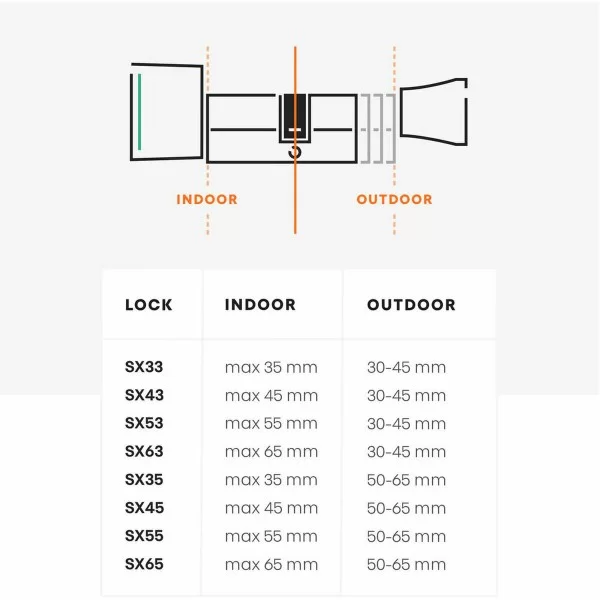 INDOOR

OUTDOOR

| LOCK | INDOOR | OUTDOOR |
|---|---|---|
| SX33 | max 35 mm | 30-45 mm |
| SX43 | max 45 mm | 30-45 mm |
| SX53 | max 55 mm | 30-45 mm |
| SX63 | max 65 mm | 30-45 mm |
| SX35 | max 35 mm | 50-65 mm |
| SX45 | max 45 mm | 50-65 mm |
| SX55 | max 55 mm | 50-65 mm |
| SX65 | max 65 mm | 50-65 mm |